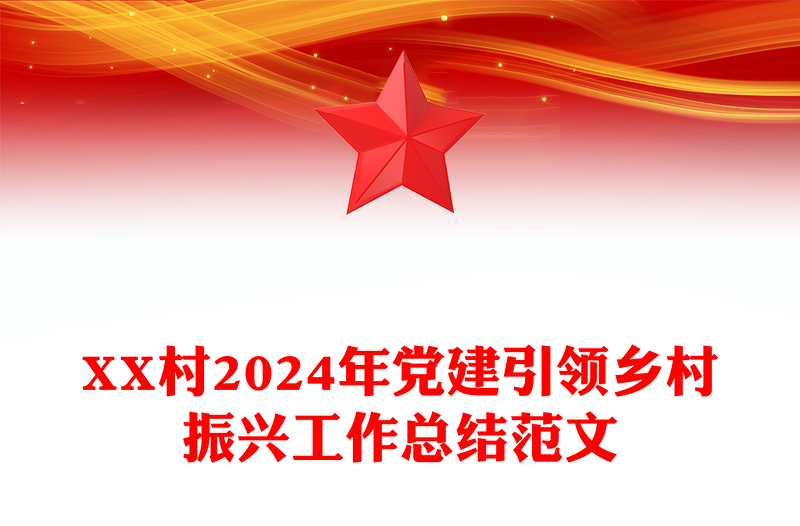 XX村2024年党建引领乡村振兴工作总结范文